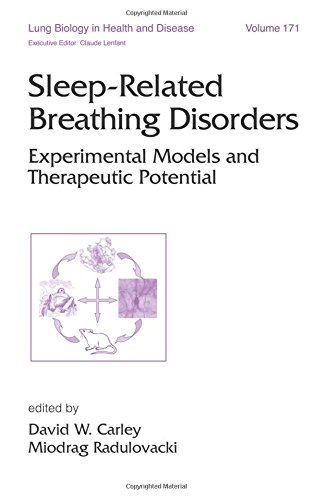 Copyrighted Material

Lung Biology in Health and Disease Volume 171
Executive Editor: Claude Lenfant

Sleep-Related Breathing Disorders

Experimental Models and Therapeutic Potential

edited by
David W. Carley
Miodrag Radulovacki

Copyrighted Material